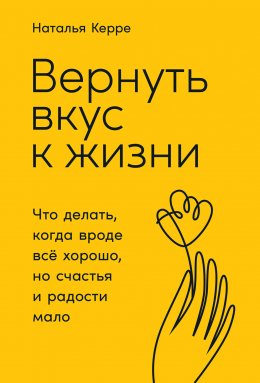 Наталья Керре

Вернуть вкус к жизни

Что делать, когда вроде всё хорошо, но счастья и радости мало